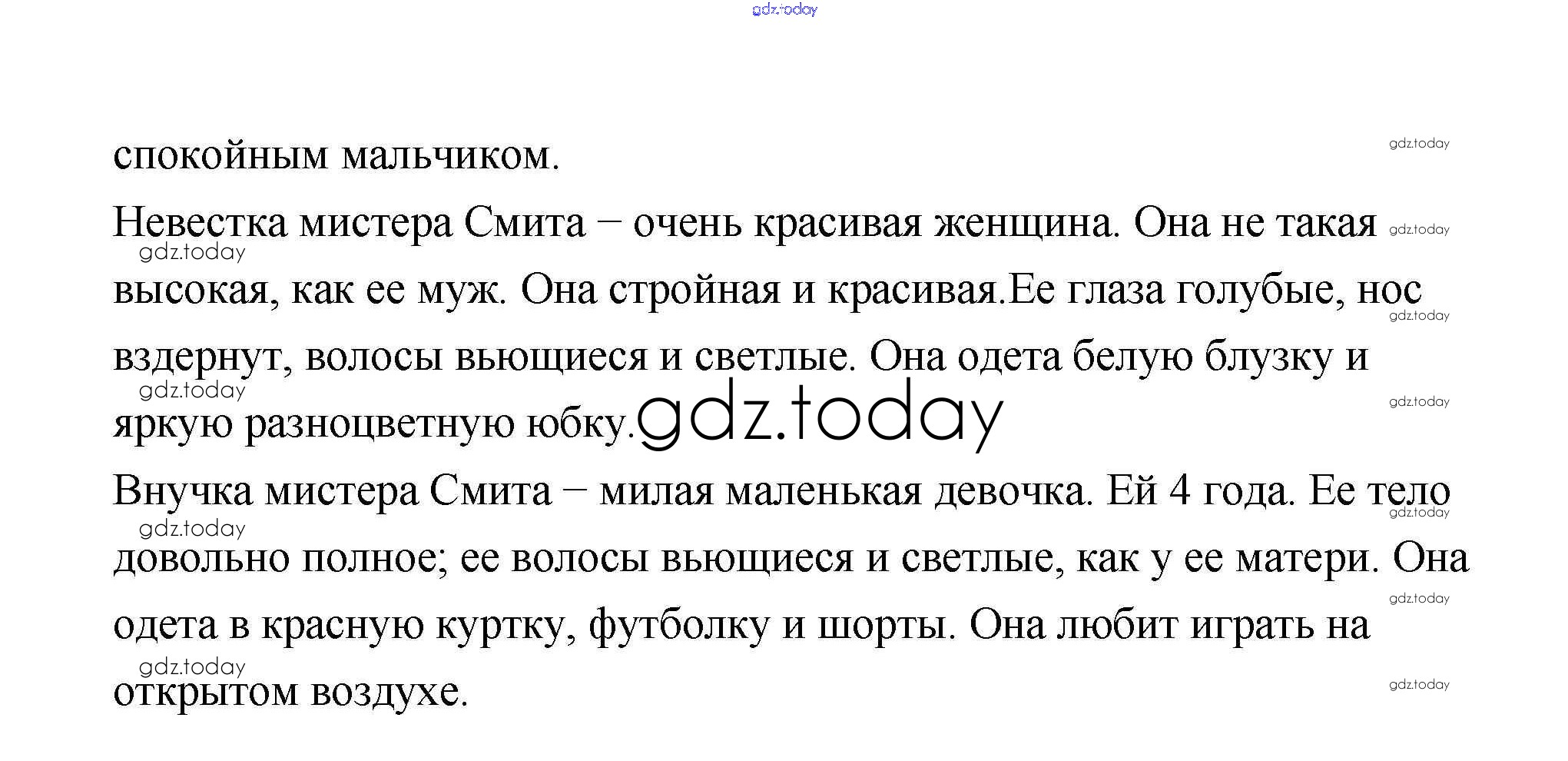 gdz.today

спокойным мальчиком.

Невестка мистера Смита – очень красивая женщина. Она не такая высокая, как ее муж. Она стройная и красивая.Ее глаза голубые, нос вздернут, волосы вьющиеся и светлые. Она одета белую блузку и яркую разноцветную юбку.

gdz.today

Внучка мистера Смита – милая маленькая девочка. Ей 4 года. Ее тело довольно полное; ее волосы вьющиеся и светлые, как у ее матери. Она одета в красную куртку, футболку и шорты. Она любит играть на открытом воздухе.